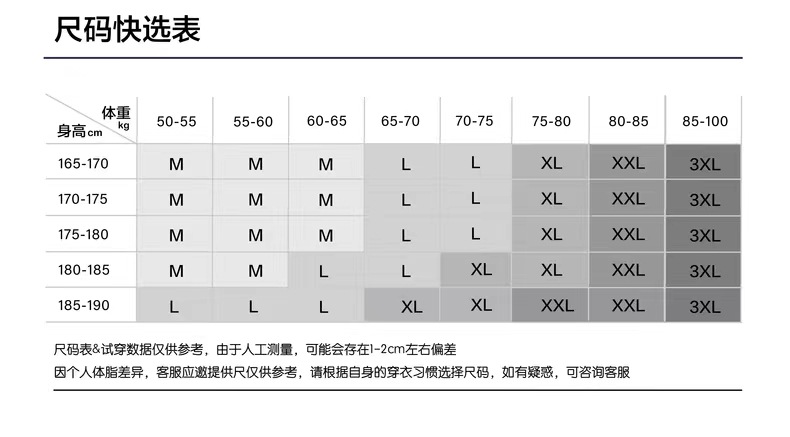 尺码快选表

| 体重 kg / 身高 cm | 50-55 | 55-60 | 60-65 | 65-70 | 70-75 | 75-80 | 80-85 | 85-100 |
|---|---|---|---|---|---|---|---|---|
| 165-170 | M | M | M | L | L | XL | XXL | 3XL |
| 170-175 | M | M | M | L | L | XL | XXL | 3XL |
| 175-180 | M | M | M | L | L | XL | XXL | 3XL |
| 180-185 | M | M | L | L | XL | XL | XXL | 3XL |
| 185-190 | L | L | L | XL | XL | XXL | XXL | 3XL |

尺码表&试穿数据仅供参考，由于人工测量，可能会存在1-2cm左右偏差
因个人体脂差异，客服应邀提供尺仅供参考，请根据自身的穿衣习惯选择尺码，如有疑惑，可咨询客服